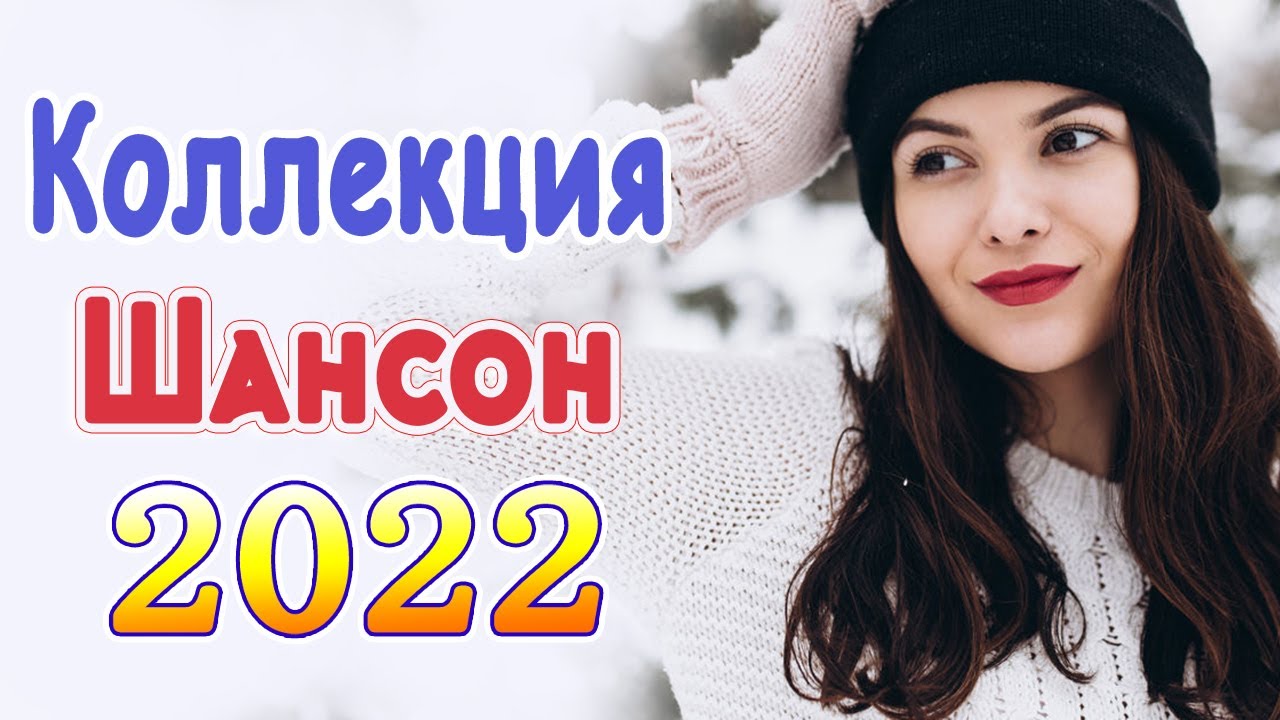 Коллекция
Шансон
2022